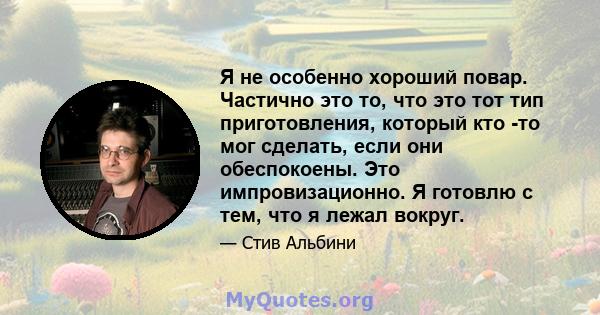 Я не особенно хороший повар. Частично это то, что это тот тип приготовления, который кто -то мог сделать, если они обеспокоены. Это импровизационно. Я готовлю с тем, что я лежал вокруг.

— Стив Альбини

MyQuotes.org